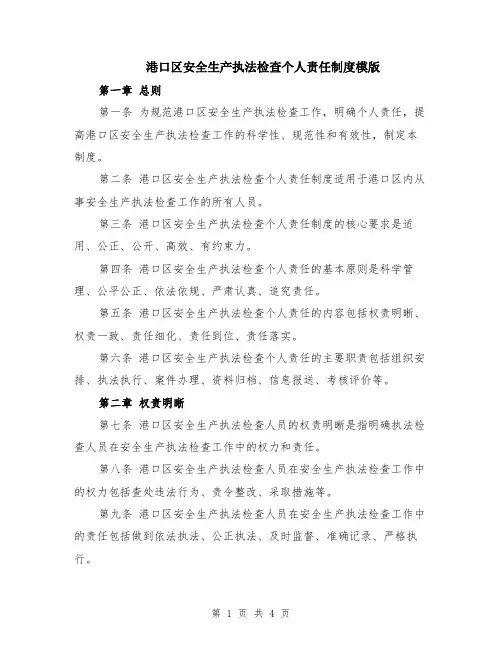 港口区安全生产执法检查个人责任制度模版

第一章 总则

第一条 为规范港口区安全生产执法检查工作，明确个人责任，提高港口区安全生产执法检查工作的科学性、规范性和有效性，制定本制度。

第二条 港口区安全生产执法检查个人责任制度适用于港口区内从事安全生产执法检查工作的所有人员。

第三条 港口区安全生产执法检查个人责任制度的核心要求是适用、公正、公开、高效、有约束力。

第四条 港口区安全生产执法检查个人责任的基本原则是科学管理、公平公正、依法依规、严肃认真、追究责任。

第五条 港口区安全生产执法检查个人责任的内容包括权责明晰、权责一致、责任细化、责任到位、责任落实。

第六条 港口区安全生产执法检查个人责任的主要职责包括组织安排、执法执行、案件办理、资料归档、信息报送、考核评价等。

第二章 权责明晰

第七条 港口区安全生产执法检查人员的权责明晰是指明确执法检查人员在安全生产执法检查工作中的权力和责任。

第八条 港口区安全生产执法检查人员在安全生产执法检查工作中的权力包括查处违法行为、责令整改、采取措施等。

第九条 港口区安全生产执法检查人员在安全生产执法检查工作中的责任包括做到依法执法、公正执法、及时监督、准确记录、严格执行。

第 1 页 共 4 页